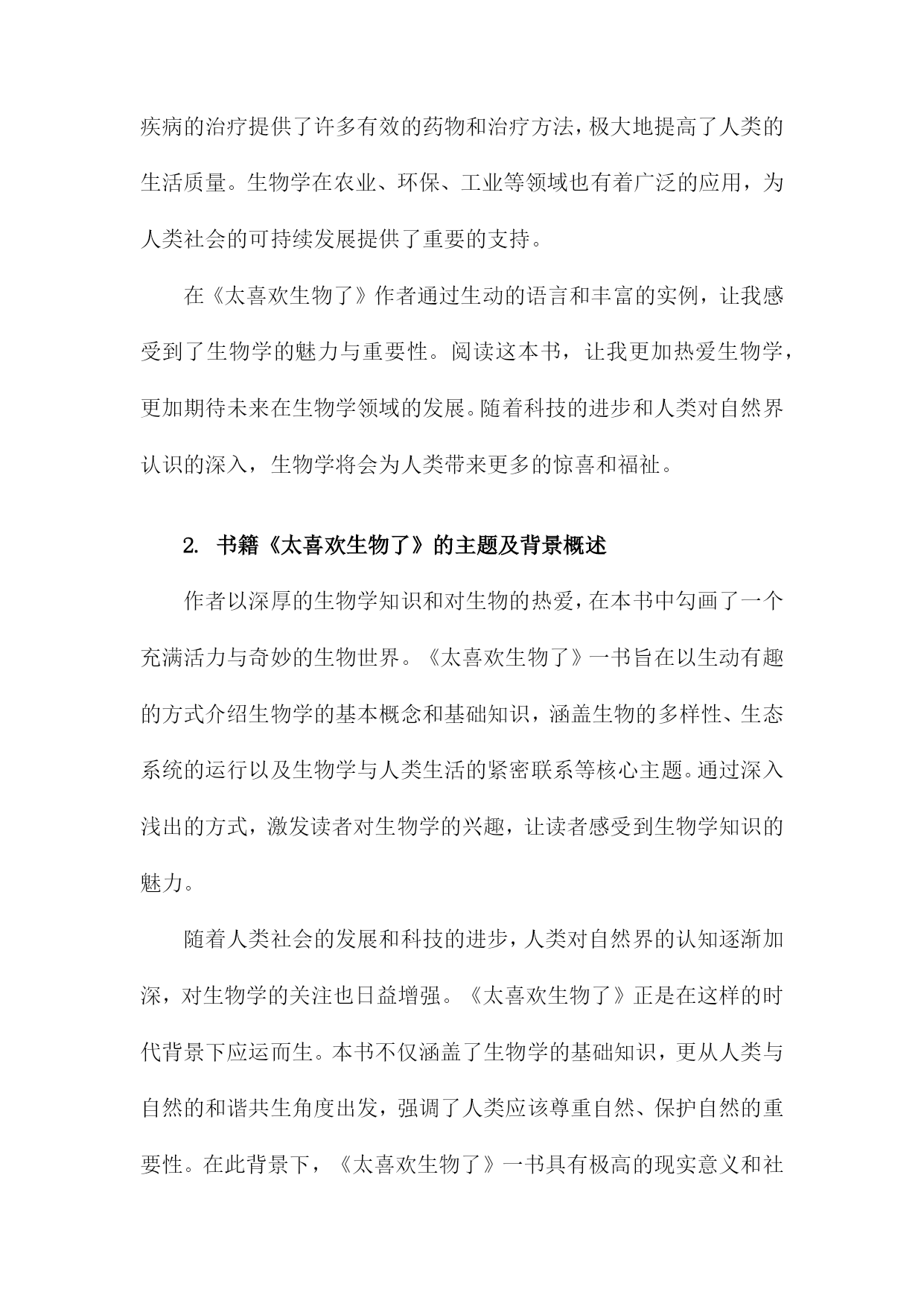 疾病的治疗提供了许多有效的药物和治疗方法，极大地提高了人类的生活质量。生物学在农业、环保、工业等领域也有着广泛的应用，为人类社会的可持续发展提供了重要的支持。

在《太喜欢生物了》作者通过生动的语言和丰富的实例，让我感受到了生物学的魅力与重要性。阅读这本书，让我更加热爱生物学，更加期待未来在生物学领域的发展。随着科技的进步和人类对自然界认识的深入，生物学将会为人类带来更多的惊喜和福祉。

2. 书籍《太喜欢生物了》的主题及背景概述

作者以深厚的生物学知识和对生物的热爱，在本书中勾画了一个充满活力与奇妙的生物世界。《太喜欢生物了》一书旨在以生动有趣的方式介绍生物学的基本概念和基础知识，涵盖生物的多样性、生态系统的运行以及生物学与人类生活的紧密联系等核心主题。通过深入浅出的方式，激发读者对生物学的兴趣，让读者感受到生物学知识的魅力。

随着人类社会的发展和科技的进步，人类对自然界的认知逐渐加深，对生物学的关注也日益增强。《太喜欢生物了》正是在这样的时代背景下应运而生。本书不仅涵盖了生物学的基础知识，更从人类与自然的和谐共生角度出发，强调了人类应该尊重自然、保护自然的重要性。在此背景下，《太喜欢生物了》一书具有极高的现实意义和社